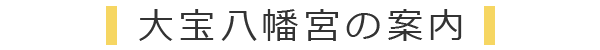 大宝八幡宮の案内